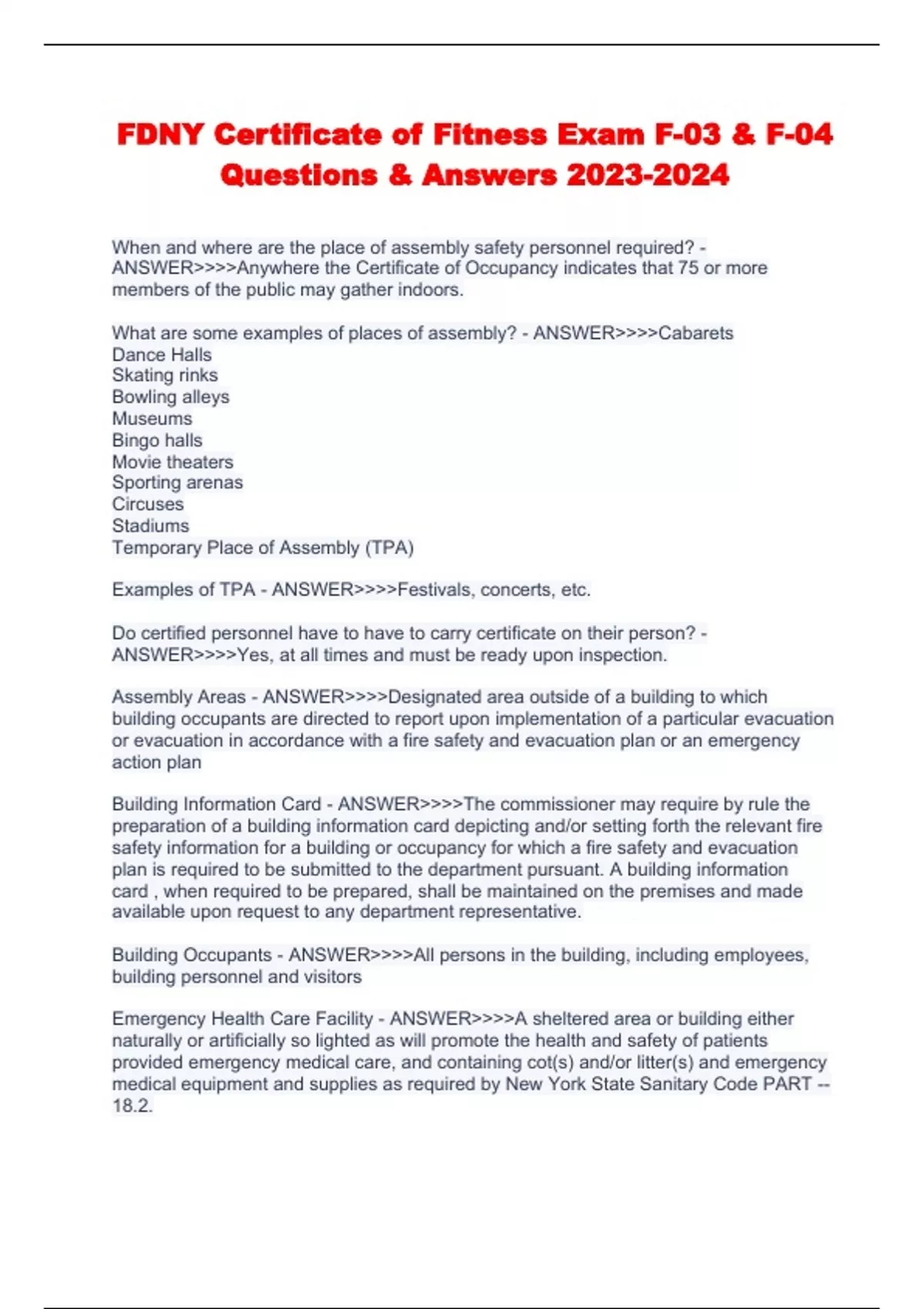 FDNY Certificate of Fitness Exam F-03 & F-04 Questions & Answers 2023-2024

When and where are the place of assembly safety personnel required? - ANSWER>>>>Anywhere the Certificate of Occupancy indicates that 75 or more members of the public may gather indoors.

What are some examples of places of assembly? - ANSWER>>>>Cabarets
Dance Halls
Skating rinks
Bowling alleys
Museums
Bingo halls
Movie theaters
Sporting arenas
Circuses
Stadiums
Temporary Place of Assembly (TPA)

Examples of TPA - ANSWER>>>>Festivals, concerts, etc.

Do certified personnel have to have to carry certificate on their person? - ANSWER>>>>Yes, at all times and must be ready upon inspection.

Assembly Areas - ANSWER>>>>Designated area outside of a building to which building occupants are directed to report upon implementation of a particular evacuation or evacuation in accordance with a fire safety and evacuation plan or an emergency action plan

Building Information Card - ANSWER>>>>The commissioner may require by rule the preparation of a building information card depicting and/or setting forth the relevant fire safety information for a building or occupancy for which a fire safety and evacuation plan is required to be submitted to the department pursuant. A building information card , when required to be prepared, shall be maintained on the premises and made available upon request to any department representative.

Building Occupants - ANSWER>>>>All persons in the building, including employees, building personnel and visitors

Emergency Health Care Facility - ANSWER>>>>A sheltered area or building either naturally or artificially so lighted as will promote the health and safety of patients provided emergency medical care, and containing cot(s) and/or litter(s) and emergency medical equipment and supplies as required by New York State Sanitary Code PART -- 18.2.